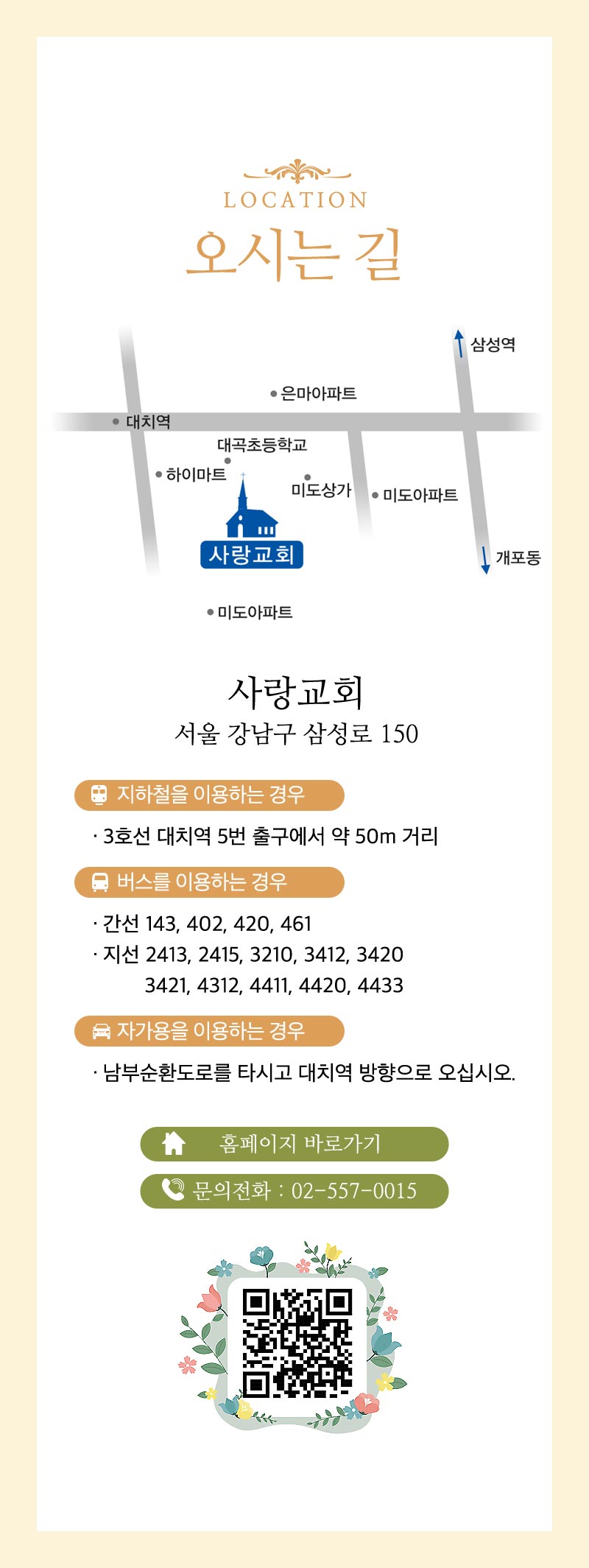 LOCATION
오시는 길

삼성역
은마아파트
대치역
대곡초등학교
하이마트
미도상가
미도아파트
사랑교회
개포동
미도아파트

사랑교회
서울 강남구 삼성로 150

지하철을 이용하는 경우
· 3호선 대치역 5번 출구에서 약 50m 거리

버스를 이용하는 경우
· 간선 143, 402, 420, 461
· 지선 2413, 2415, 3210, 3412, 3420
3421, 4312, 4411, 4420, 4433

자가용을 이용하는 경우
· 남부순환도로를 타시고 대치역 방향으로 오십시오.

홈페이지 바로가기
문의전화 : 02-557-0015